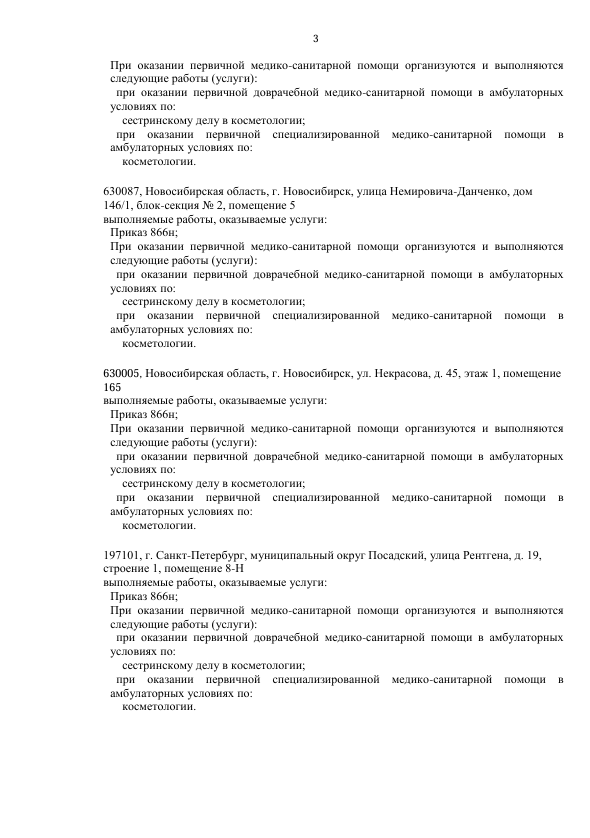 3

При оказании первичной медико-санитарной помощи организуются и выполняются следующие работы (услуги):

при оказании первичной доврачебной медико-санитарной помощи в амбулаторных условиях по:

сестринскому делу в косметологии;

при оказании первичной специализированной медико-санитарной помощи в амбулаторных условиях по:

косметологии.

630087, Новосибирская область, г. Новосибирск, улица Немировича-Данченко, дом 146/1, блок-секция № 2, помещение 5

выполняемые работы, оказываемые услуги:

Приказ 866н;

При оказании первичной медико-санитарной помощи организуются и выполняются следующие работы (услуги):

при оказании первичной доврачебной медико-санитарной помощи в амбулаторных условиях по:

сестринскому делу в косметологии;

при оказании первичной специализированной медико-санитарной помощи в амбулаторных условиях по:

косметологии.

630005, Новосибирская область, г. Новосибирск, ул. Некрасова, д. 45, этаж 1, помещение 165

выполняемые работы, оказываемые услуги:

Приказ 866н;

При оказании первичной медико-санитарной помощи организуются и выполняются следующие работы (услуги):

при оказании первичной доврачебной медико-санитарной помощи в амбулаторных условиях по:

сестринскому делу в косметологии;

при оказании первичной специализированной медико-санитарной помощи в амбулаторных условиях по:

косметологии.

197101, г. Санкт-Петербург, муниципальный округ Посадский, улица Рентгена, д. 19, строение 1, помещение 8-Н

выполняемые работы, оказываемые услуги:

Приказ 866н;

При оказании первичной медико-санитарной помощи организуются и выполняются следующие работы (услуги):

при оказании первичной доврачебной медико-санитарной помощи в амбулаторных условиях по:

сестринскому делу в косметологии;

при оказании первичной специализированной медико-санитарной помощи в амбулаторных условиях по:

косметологии.